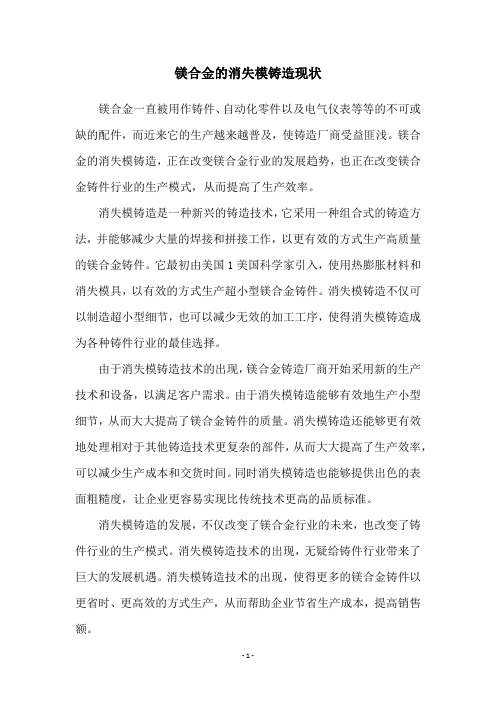 镁合金的消失模铸造现状

镁合金一直被用作铸件、自动化零件以及电气仪表等等的不可或缺的配件，而近来它的生产越来越普及，使铸造厂商受益匪浅。镁合金的消失模铸造，正在改变镁合金行业的发展趋势，也正在改变镁合金铸件行业的生产模式，从而提高了生产效率。

消失模铸造是一种新兴的铸造技术，它采用一种组合式的铸造方法，并能够减少大量的焊接和拼接工作，以更有效的方式生产高质量的镁合金铸件。它最初由美国1美国科学家引入，使用热膨胀材料和消失模具，以有效的方式生产超小型镁合金铸件。消失模铸造不仅可以制造超小型细节，也可以减少无效的加工工序，使得消失模铸造成为各种铸件行业的最佳选择。

由于消失模铸造技术的出现，镁合金铸造厂商开始采用新的生产技术和设备，以满足客户需求。由于消失模铸造能够有效地生产小型细节，从而大大提高了镁合金铸件的质量。消失模铸造还能够更有效地处理相对于其他铸造技术更复杂的部件，从而大大提高了生产效率，可以减少生产成本和交货时间。同时消失模铸造也能够提供出色的表面粗糙度，让企业更容易实现比传统技术更高的品质标准。

消失模铸造的发展，不仅改变了镁合金行业的未来，也改变了铸件行业的生产模式。消失模铸造技术的出现，无疑给铸件行业带来了巨大的发展机遇。消失模铸造技术的出现，使得更多的镁合金铸件以更省时、更高效的方式生产，从而帮助企业节省生产成本，提高销售额。

- 1 -